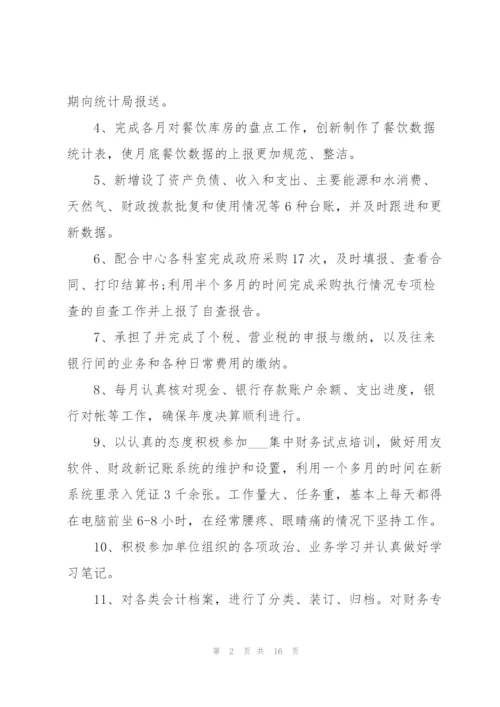 期向统计局报送。

4、完成各月对餐饮库房的盘点工作，创新制作了餐饮数据统计表，使月底餐饮数据的上报更加规范、整洁。

5、新增设了资产负债、收入和支出、主要能源和水消费、天然气、财政拨款批复和使用情况等6种台账，并及时跟进和更新数据。

6、配合中心各科室完成政府采购17次，及时填报、查看合同、打印结算书;利用半个多月的时间完成采购执行情况专项检查的自查工作并上报了自查报告。

7、承担了并完成了个税、营业税的申报与缴纳，以及往来银行间的业务和各种日常费用的缴纳。

8、每月认真核对现金、银行存款账户余额、支出进度，银行对帐等工作，确保年度决算顺利进行。

9、以认真的态度积极参加___集中财务试点培训，做好用友软件、财政新记账系统的维护和设置，利用一个多月的时间在新系统里录入凭证3千余张。工作量大、任务重，基本上每天都得在电脑前坐6-8小时，在经常腰疼、眼睛痛的情况下坚持工作。

10、积极参加单位组织的各项政治、业务学习并认真做好学习笔记。

11、对各类会计档案，进行了分类、装订、归档。对财务专

第 2 页 共 16 页